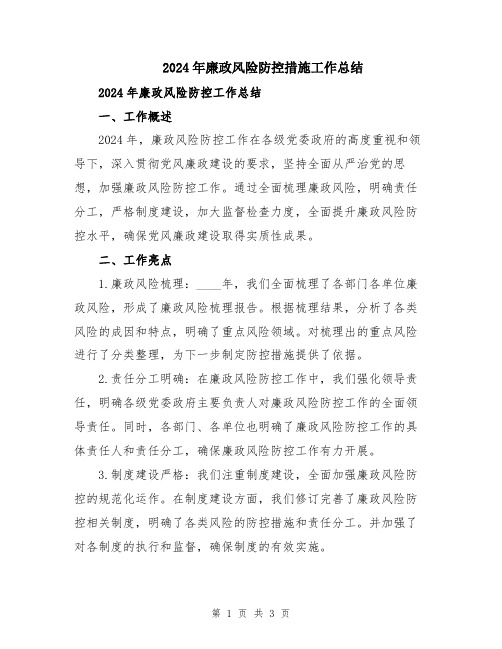 2024年廉政风险防控措施工作总结

2024年廉政风险防控工作总结

一、工作概述

2024年，廉政风险防控工作在各级党委政府的高度重视和领导下，深入贯彻党风廉政建设的要求，坚持全面从严治党的思想，加强廉政风险防控工作。通过全面梳理廉政风险，明确责任分工，严格制度建设，加大监督检查力度，全面提升廉政风险防控水平，确保党风廉政建设取得实质性成果。

二、工作亮点

1.廉政风险梳理：____年，我们全面梳理了各部门各单位廉政风险，形成了廉政风险梳理报告。根据梳理结果，分析了各类风险的成因和特点，明确了重点风险领域。对梳理出的重点风险进行了分类整理，为下一步制定防控措施提供了依据。

2.责任分工明确：在廉政风险防控工作中，我们强化领导责任，明确各级党委政府主要负责人对廉政风险防控工作的全面领导责任。同时，各部门、各单位也明确了廉政风险防控工作的具体责任人和责任分工，确保廉政风险防控工作有力开展。

3.制度建设严格：我们注重制度建设，全面加强廉政风险防控的规范化运作。在制度建设方面，我们修订完善了廉政风险防控相关制度，明确了各类风险的防控措施和责任分工。并加强了对各制度的执行和监督，确保制度的有效实施。

第 1 页 共 3 页